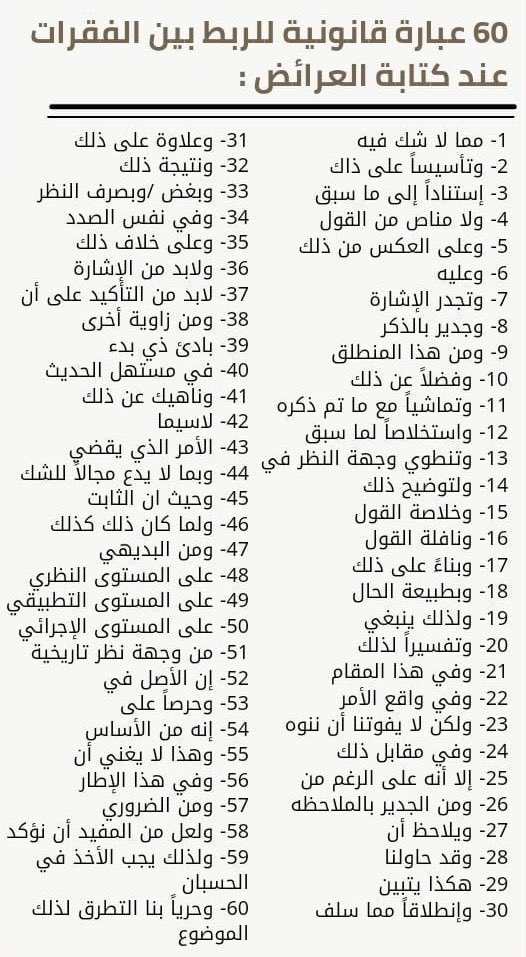 60 عبارة قانونية للربط بين الفقرات عند كتابة العرائض :

1- مما لا شك فيه
2- وتأسيساً على ذاك
3- إستناداً إلى ما سبق
4- ولا مناص من القول
5- وعلى العكس من ذلك
6- وعليه
7- وتجدر الإشارة
8- وجدير بالذكر
9- ومن هذا المنطلق
10- وفضلاً عن ذلك
11- وتماشياً مع ما تم ذكره
12- واستخلاصاً لما سبق
13- وتنطوي وجهة النظر في
14- ولتوضيح ذلك
15- وخلاصة القول
16- ونافلة القول
17- وبناءً على ذلك
18- وبطبيعة الحال
19- ولذلك ينبغي
20- وتفسيراً لذلك
21- وفي هذا المقام
22- وفي واقع الأمر
23- ولكن لا يفوتنا أن ننوه
24- وفي مقابل ذلك
25- إلا أنه على الرغم من
26- ومن الجدير بالملاحظه
27- ويلاحظ أن
28- وقد حاولنا
29- هكذا يتبين
30- وإنطلاقاً مما سلف

31- وعلاوة على ذلك
32- ونتيجة ذلك
33- وبغض /وبصرف النظر
34- وفي نفس الصدد
35- وعلى خلاف ذلك
36- ولابد من الإشارة
37- لابد من التأكيد على أن
38- ومن زاوية أخرى
39- بادئ ذي بدء
40- في مستهل الحديث
41- وناهيك عن ذلك
42- لاسيما
43- الأمر الذي يقضي
44- وبما لا يدع مجالاً للشك
45- وحيث ان الثابت
46- ولما كان ذلك كذلك
47- ومن البديهي
48- على المستوى النظري
49- على المستوى التطبيقي
50- على المستوى الإجرائي
51- من وجهة نظر تاريخية
52- إن الأصل في
53- وحرصاً على
54- إنه من الأساس
55- وهذا لا يغني أن
56- وفي هذا الإطار
57- ومن الضروري
58- ولعل من المفيد أن نؤكد
59- ولذلك يجب الأخذ في الحسبان
60- وحرياً بنا التطرق لذلك الموضوع